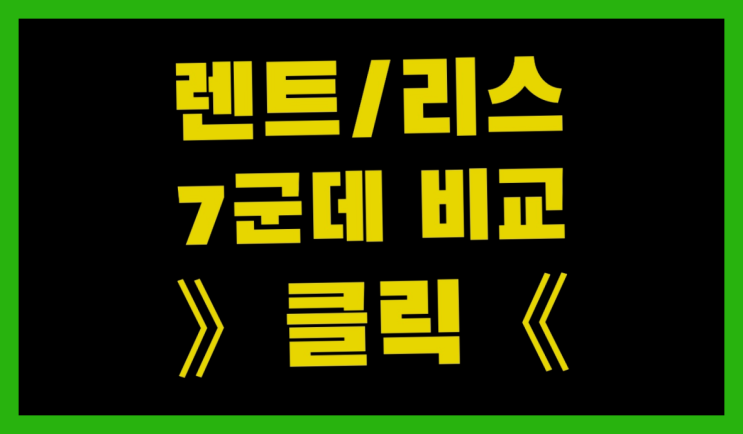 렌트/리스
7군데 비교
》 클릭 《